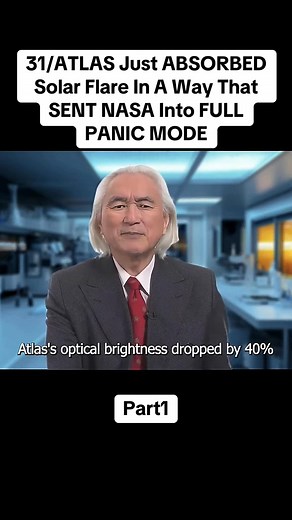 31/ATLAS Just ABSORBED Solar Flare In A Way That SENT NASA Into FULL PANIC MODE

Atlas's optical brightness dropped by 40%

Part1